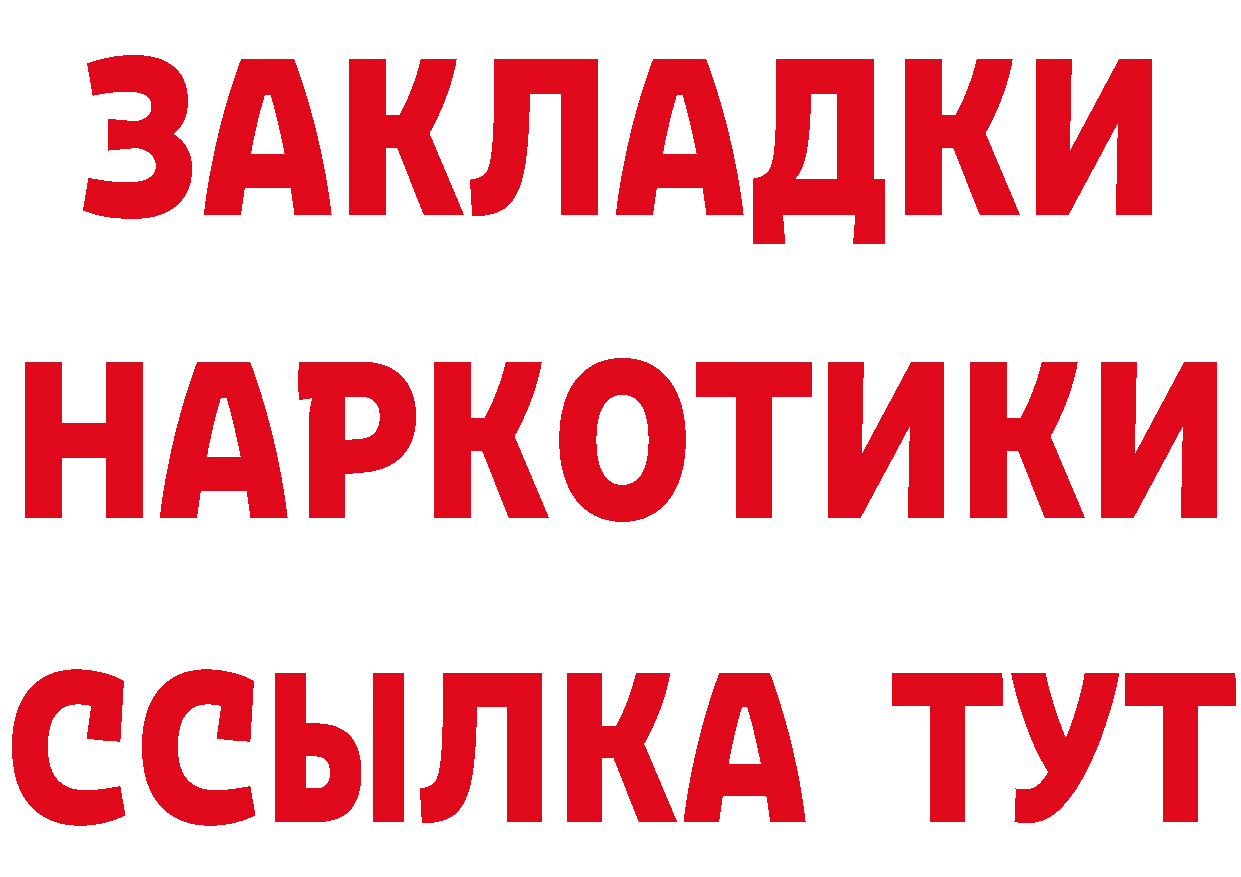 ЗАКЛАДКИ НАРКОТИКИ ССЫЛКА ТУТ